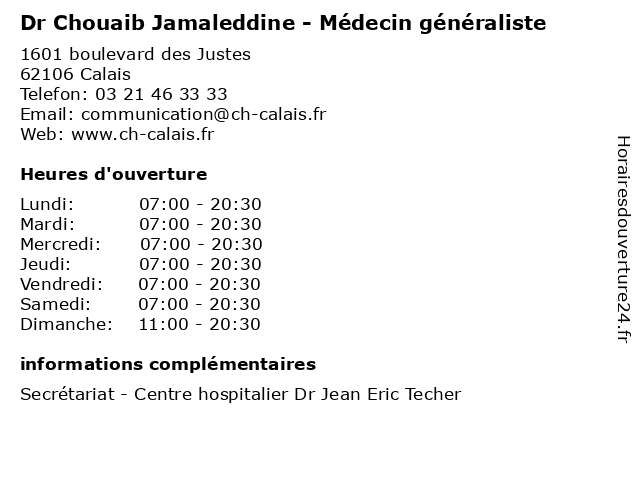 Dr Chouaib Jamaleddine - Médecin généraliste

1601 boulevard des Justes
62106 Calais
Telefon: 03 21 46 33 33
Email: communication@ch-calais.fr
Web: www.ch-calais.fr

Heures d'ouverture

Lundi: 07:00 - 20:30
Mardi: 07:00 - 20:30
Mercredi: 07:00 - 20:30
Jeudi: 07:00 - 20:30
Vendredi: 07:00 - 20:30
Samedi: 07:00 - 20:30
Dimanche: 11:00 - 20:30

informations complémentaires

Secrétariat - Centre hospitalier Dr Jean Eric Techer

Horairesdouverture24.fr